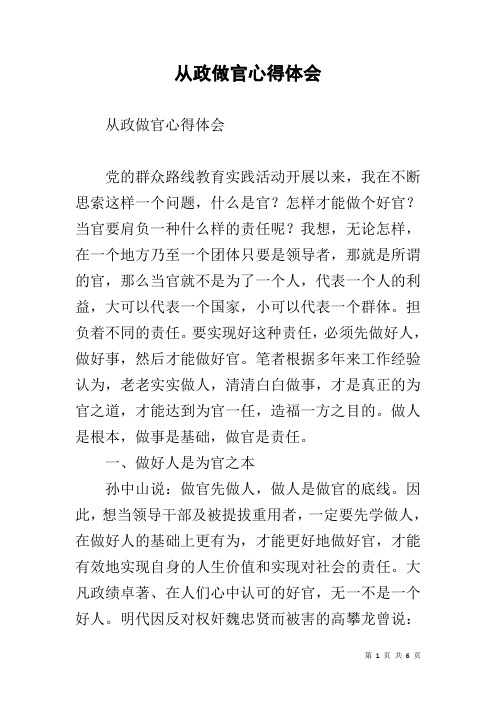 从政做官心得体会

从政做官心得体会

党的群众路线教育实践活动开展以来，我在不断思索这样一个问题，什么是官？怎样才能做个好官？当官要肩负一种什么样的责任呢？我想，无论怎样，在一个地方乃至一个团体只要是领导者，那就是所谓的官，那么当官就不是为了一个人，代表一个人的利益，大可以代表一个国家，小可以代表一个群体。担负着不同的责任。要实现好这种责任，必须先做好人，做好事，然后才能做好官。笔者根据多年来工作经验认为，老老实实做人，清清白白做事，才是真正的为官之道，才能达到为官一任，造福一方之目的。做人是根本，做事是基础，做官是责任。

一、做好人是为官之本

孙中山说：做官先做人，做人是做官的底线。因此，想当领导干部及被提拔重用者，一定要先学做人，在做好人的基础上更有为，才能更好地做好官，才能有效地实现自身的人生价值和实现对社会的责任。大凡政绩卓著、在人们心中认可的好官，无一不是一个好人。明代因反对权奸魏忠贤而被害的高攀龙曾说：

第 1 页 共 6 页